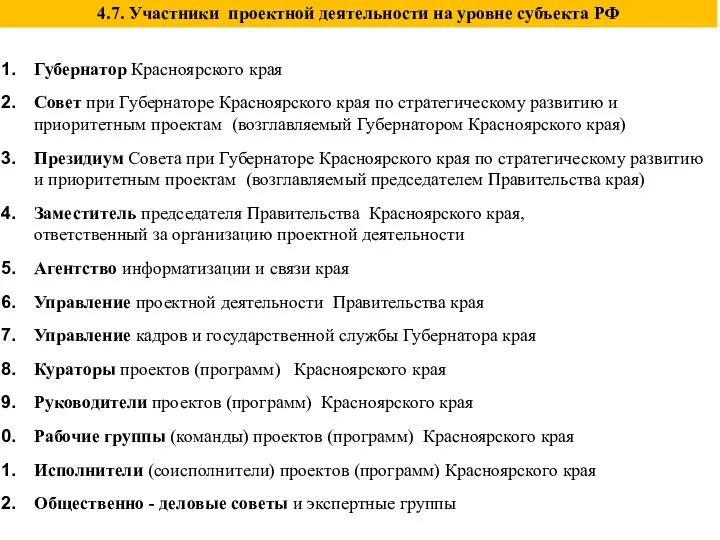 4.7. Участники проектной деятельности на уровне субъекта РФ

1. Губернатор Красноярского края

2. Совет при Губернаторе Красноярского края по стратегическому развитию и приоритетным проектам (возглавляемый Губернатором Красноярского края)

3. Президиум Совета при Губернаторе Красноярского края по стратегическому развитию и приоритетным проектам (возглавляемый председателем Правительства края)

4. Заместитель председателя Правительства Красноярского края, ответственный за организацию проектной деятельности

5. Агентство информатизации и связи края

6. Управление проектной деятельности Правительства края

7. Управление кадров и государственной службы Губернатора края

8. Кураторы проектов (программ) Красноярского края

9. Руководители проектов (программ) Красноярского края

0. Рабочие группы (команды) проектов (программ) Красноярского края

1. Исполнители (соисполнители) проектов (программ) Красноярского края

2. Общественно - деловые советы и экспертные группы